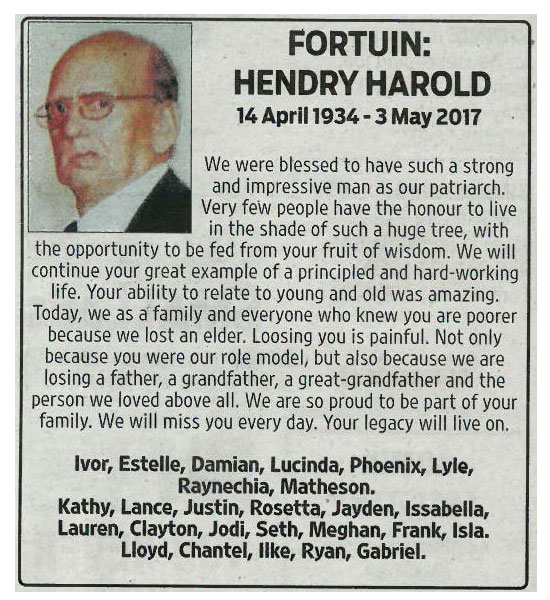 FORTUIN:
HENDRY HAROLD
14 April 1934 - 3 May 2017

We were blessed to have such a strong and impressive man as our patriarch. Very few people have the honour to live in the shade of such a huge tree, with the opportunity to be fed from your fruit of wisdom. We will continue your great example of a principled and hard-working life. Your ability to relate to young and old was amazing. Today, we as a family and everyone who knew you are poorer because we lost an elder. Loosing you is painful. Not only because you were our role model, but also because we are losing a father, a grandfather, a great-grandfather and the person we loved above all. We are so proud to be part of your family. We will miss you every day. Your legacy will live on.

Ivor, Estelle, Damian, Lucinda, Phoenix, Lyle, Raynechia, Matheson.
Kathy, Lance, Justin, Rosetta, Jayden, Issabella, Lauren, Clayton, Jodi, Seth, Meghan, Frank, Isla.
Lloyd, Chantel, Ilke, Ryan, Gabriel.